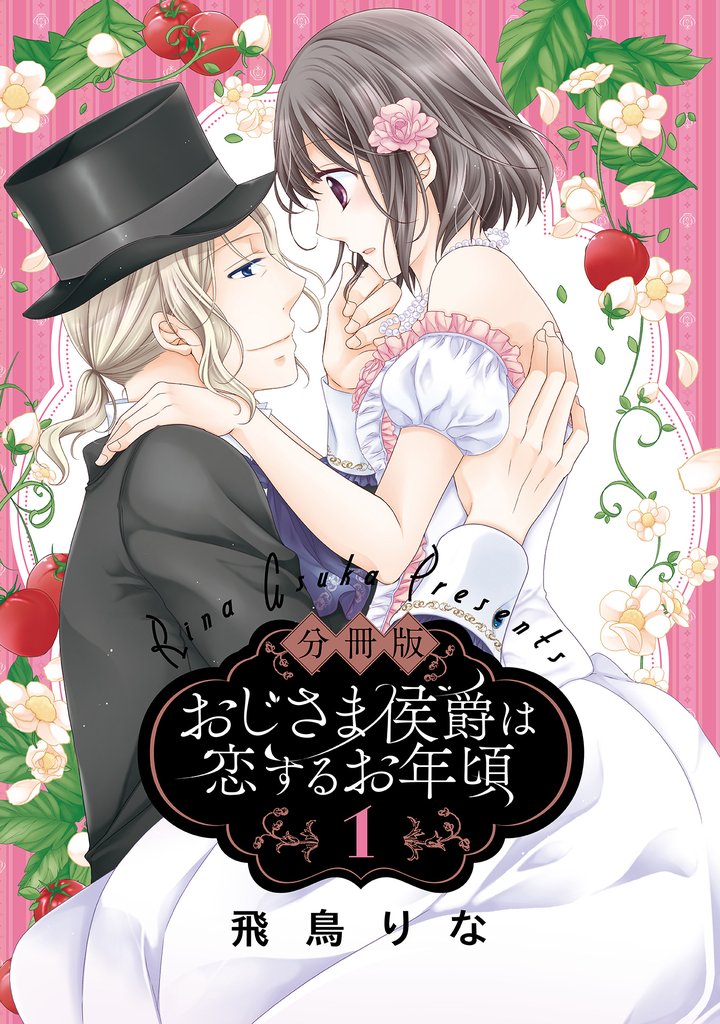 Rina Asuka Presents
分冊版
おじさま侯爵は恋するお年頃
1
飛鳥りな